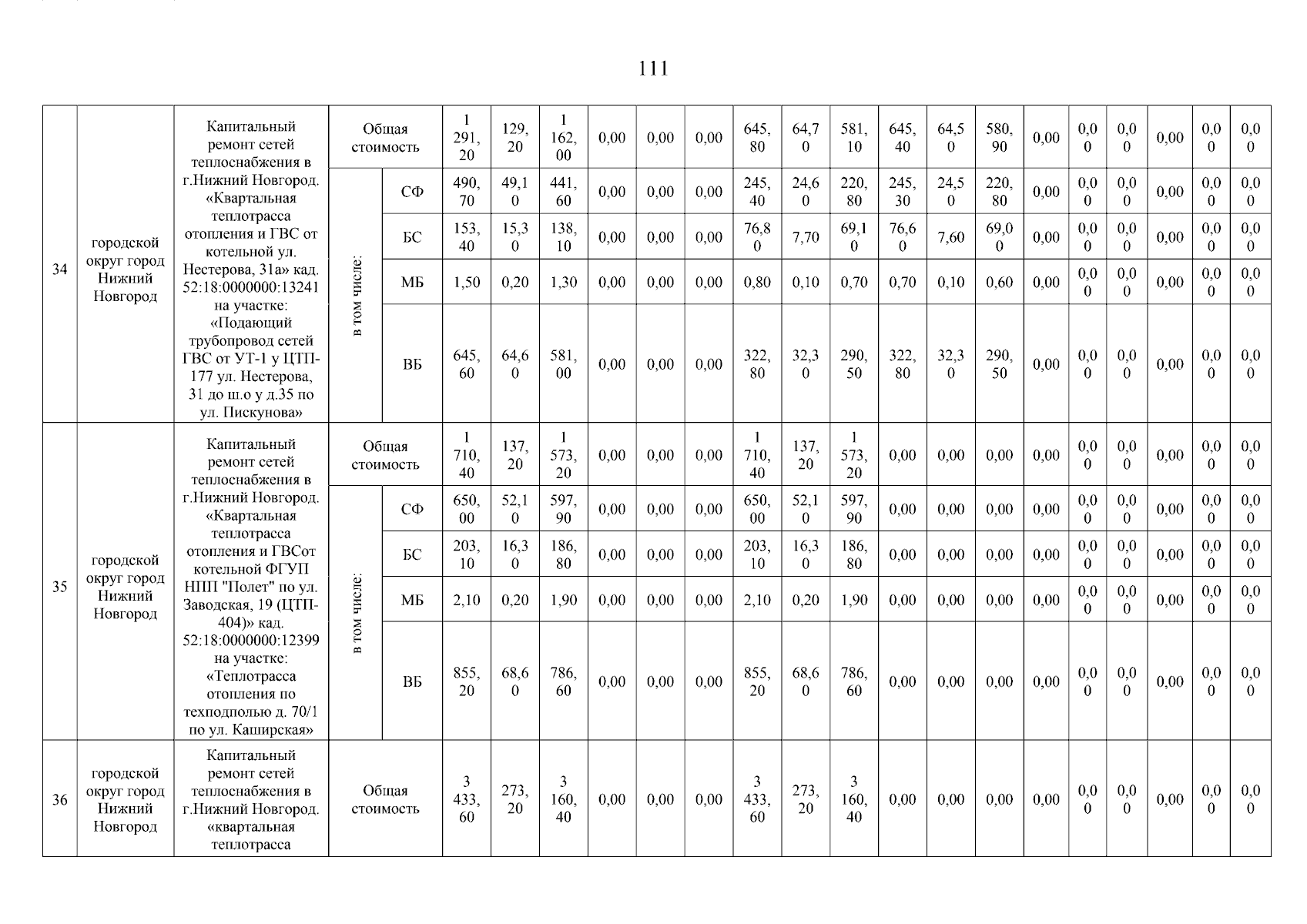 111

| 34 | городской округ город Нижний Новгород | Капитальный ремонт сетей теплоснабжения в г.Нижний Новгород. «Квартальная теплотрасса отопления и ГВС от котельной ул. Нестерова, 31а» кад. 52:18:0000000:13241 на участке: «Подающий трубопровод сетей ГВС от УТ-1 у ЦТП-177 ул. Нестерова, 31 до ш.о у д.35 по ул. Пискунова» | Общая стоимость | | 1 291,20 | 129,20 | 1 162,00 | 0,00 | 0,00 | 0,00 | 645,80 | 64,70 | 581,10 | 645,40 | 64,50 | 580,90 | 0,00 | 0,00 | 0,00 | 0,00 | 0,00 | 0,00 |
|---|---|---|---|---|---|---|---|---|---|---|---|---|---|---|---|---|---|---|---|---|---|---|
| | | | в том числе: | СФ | 490,70 | 49,10 | 441,60 | 0,00 | 0,00 | 0,00 | 245,40 | 24,60 | 220,80 | 245,30 | 24,50 | 220,80 | 0,00 | 0,00 | 0,00 | 0,00 | 0,00 | 0,00 |
| | | | | БС | 153,40 | 15,30 | 138,10 | 0,00 | 0,00 | 0,00 | 76,80 | 7,70 | 69,10 | 76,60 | 7,60 | 69,00 | 0,00 | 0,00 | 0,00 | 0,00 | 0,00 | 0,00 |
| | | | | МБ | 1,50 | 0,20 | 1,30 | 0,00 | 0,00 | 0,00 | 0,80 | 0,10 | 0,70 | 0,70 | 0,10 | 0,60 | 0,00 | 0,00 | 0,00 | 0,00 | 0,00 | 0,00 |
| | | | | ВБ | 645,60 | 64,60 | 581,00 | 0,00 | 0,00 | 0,00 | 322,80 | 32,30 | 290,50 | 322,80 | 32,30 | 290,50 | 0,00 | 0,00 | 0,00 | 0,00 | 0,00 | 0,00 |
| 35 | городской округ город Нижний Новгород | Капитальный ремонт сетей теплоснабжения в г.Нижний Новгород. «Квартальная теплотрасса отопления и ГВСот котельной ФГУП НПП "Полет" по ул. Заводская, 19 (ЦТП-404)» кад. 52:18:0000000:12399 на участке: «Теплотрасса отопления по техподполью д. 70/1 по ул. Каширская» | Общая стоимость | | 1 710,40 | 137,20 | 1 573,20 | 0,00 | 0,00 | 0,00 | 1 710,40 | 137,20 | 1 573,20 | 0,00 | 0,00 | 0,00 | 0,00 | 0,00 | 0,00 | 0,00 | 0,00 | 0,00 |
| | | | в том числе: | СФ | 650,00 | 52,10 | 597,90 | 0,00 | 0,00 | 0,00 | 650,00 | 52,10 | 597,90 | 0,00 | 0,00 | 0,00 | 0,00 | 0,00 | 0,00 | 0,00 | 0,00 | 0,00 |
| | | | | БС | 203,10 | 16,30 | 186,80 | 0,00 | 0,00 | 0,00 | 203,10 | 16,30 | 186,80 | 0,00 | 0,00 | 0,00 | 0,00 | 0,00 | 0,00 | 0,00 | 0,00 | 0,00 |
| | | | | МБ | 2,10 | 0,20 | 1,90 | 0,00 | 0,00 | 0,00 | 2,10 | 0,20 | 1,90 | 0,00 | 0,00 | 0,00 | 0,00 | 0,00 | 0,00 | 0,00 | 0,00 | 0,00 |
| | | | | ВБ | 855,20 | 68,60 | 786,60 | 0,00 | 0,00 | 0,00 | 855,20 | 68,60 | 786,60 | 0,00 | 0,00 | 0,00 | 0,00 | 0,00 | 0,00 | 0,00 | 0,00 | 0,00 |
| 36 | городской округ город Нижний Новгород | Капитальный ремонт сетей теплоснабжения в г.Нижний Новгород. «квартальная теплотрасса | Общая стоимость | | 3 433,60 | 273,20 | 3 160,40 | 0,00 | 0,00 | 0,00 | 3 433,60 | 273,20 | 3 160,40 | 0,00 | 0,00 | 0,00 | 0,00 | 0,00 | 0,00 | 0,00 | 0,00 | 0,00 |